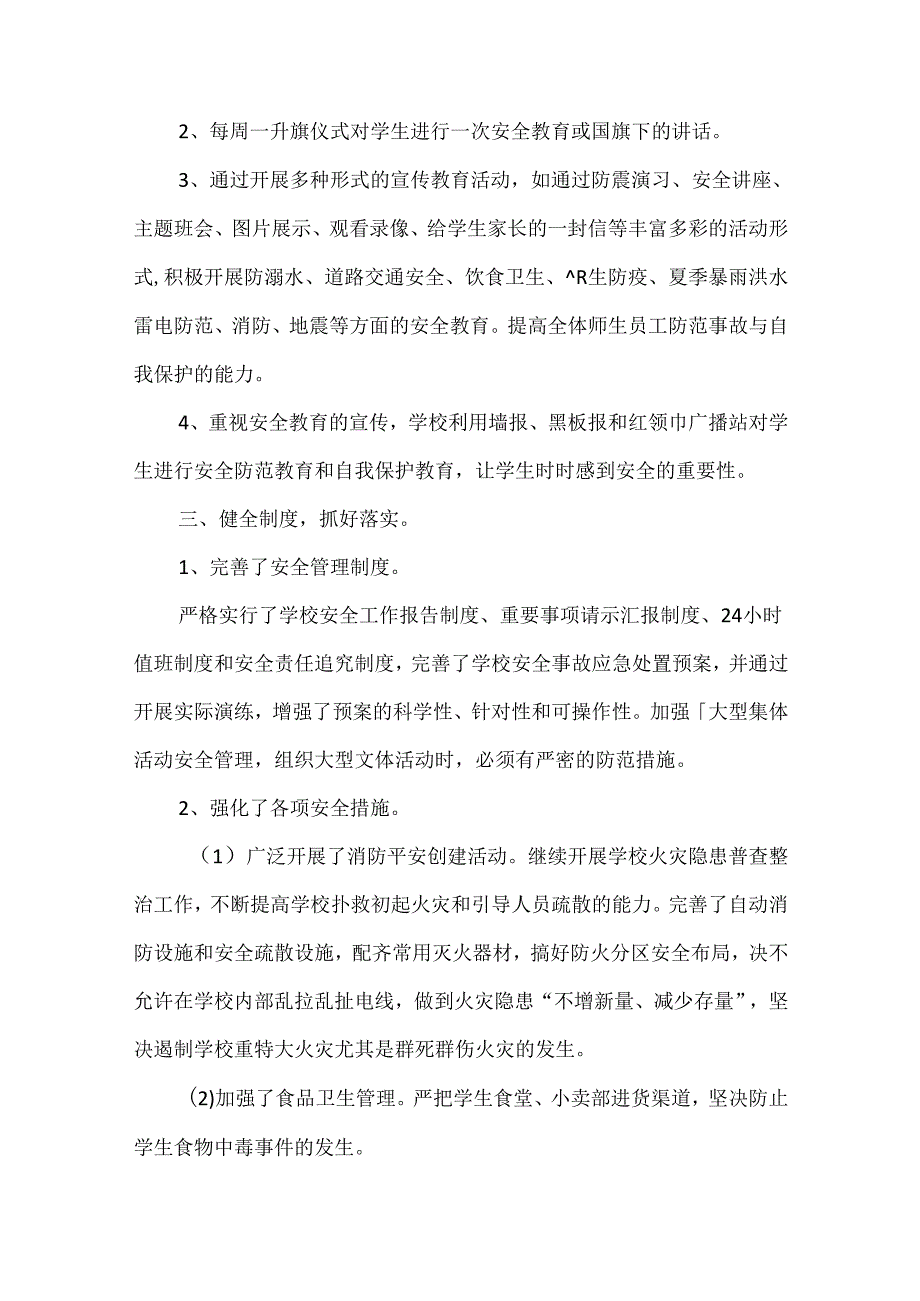 2、每周一升旗仪式对学生进行一次安全教育或国旗下的讲话。

3、通过开展多种形式的宣传教育活动，如通过防震演习、安全讲座、主题班会、图片展示、观看录像、给学生家长的一封信等丰富多彩的活动形式,积极开展防溺水、道路交通安全、饮食卫生、^R生防疫、夏季暴雨洪水雷电防范、消防、地震等方面的安全教育。提高全体师生员工防范事故与自我保护的能力。

4、重视安全教育的宣传，学校利用墙报、黑板报和红领巾广播站对学生进行安全防范教育和自我保护教育，让学生时时感到安全的重要性。

三、健全制度，抓好落实。

1、完善了安全管理制度。

严格实行了学校安全工作报告制度、重要事项请示汇报制度、24小时值班制度和安全责任追究制度，完善了学校安全事故应急处置预案，并通过开展实际演练，增强了预案的科学性、针对性和可操作性。加强「大型集体活动安全管理，组织大型文体活动时，必须有严密的防范措施。

2、强化了各项安全措施。

（1）广泛开展了消防平安创建活动。继续开展学校火灾隐患普查整治工作，不断提高学校扑救初起火灾和引导人员疏散的能力。完善了自动消防设施和安全疏散设施，配齐常用灭火器材，搞好防火分区安全布局，决不允许在学校内部乱拉乱扯电线，做到火灾隐患“不增新量、减少存量”，坚决遏制学校重特大火灾尤其是群死群伤火灾的发生。

(2)加强了食品卫生管理。严把学生食堂、小卖部进货渠道，坚决防止学生食物中毒事件的发生。